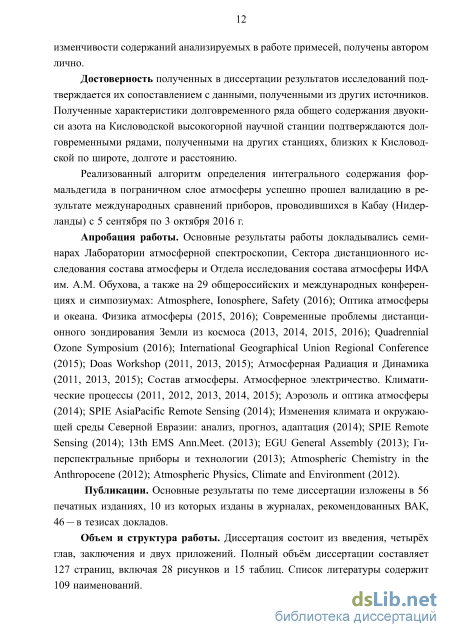 12

изменчивости содержаний анализируемых в работе примесей, получены автором лично.

**Достоверность** полученных в диссертации результатов исследований подтверждается их сопоставлением с данными, полученными из других источников. Полученные характеристики долговременного ряда общего содержания двуокиси азота на Кисловодской высокогорной научной станции подтверждаются долговременными рядами, полученными на других станциях, близких к Кисловодской по широте, долготе и расстоянию.

Реализованный алгоритм определения интегрального содержания формальдегида в пограничном слое атмосферы успешно прошел валидацию в результате международных сравнений приборов, проводившихся в Кабау (Нидерланды) с 5 сентября по 3 октября 2016 г.

**Апробация работы.** Основные результаты работы докладывались семинарах Лаборатории атмосферной спектроскопии, Сектора дистанционного исследования состава атмосферы и Отдела исследования состава атмосферы ИФА им. А.М. Обухова, а также на 29 общероссийских и международных конференциях и симпозиумах: Atmosphere, Ionosphere, Safety (2016); Оптика атмосферы и океана. Физика атмосферы (2015, 2016); Современные проблемы дистанционного зондирования Земли из космоса (2013, 2014, 2015, 2016); Quadrennial Ozone Symposium (2016); International Geographical Union Regional Conference (2015); Doas Workshop (2011, 2013, 2015); Атмосферная Радиация и Динамика (2011, 2013, 2015); Состав атмосферы. Атмосферное электричество. Климатические процессы (2011, 2012, 2013, 2014, 2015); Аэрозоль и оптика атмосферы (2014); SPIE AsiaPacific Remote Sensing (2014); Изменения климата и окружающей среды Северной Евразии: анализ, прогноз, адаптация (2014); SPIE Remote Sensing (2014); 13th EMS Ann.Meet. (2013); EGU General Assembly (2013); Гиперспектральные приборы и технологии (2013); Atmospheric Chemistry in the Anthropocene (2012); Atmospheric Physics, Climate and Environment (2012).

**Публикации.** Основные результаты по теме диссертации изложены в 56 печатных изданиях, 10 из которых изданы в журналах, рекомендованных ВАК, 46 – в тезисах докладов.

**Объем и структура работы.** Диссертация состоит из введения, четырёх глав, заключения и двух приложений. Полный объём диссертации составляет 127 страниц, включая 28 рисунков и 15 таблиц. Список литературы содержит 109 наименований.

dsLib.net
библиотека диссертаций